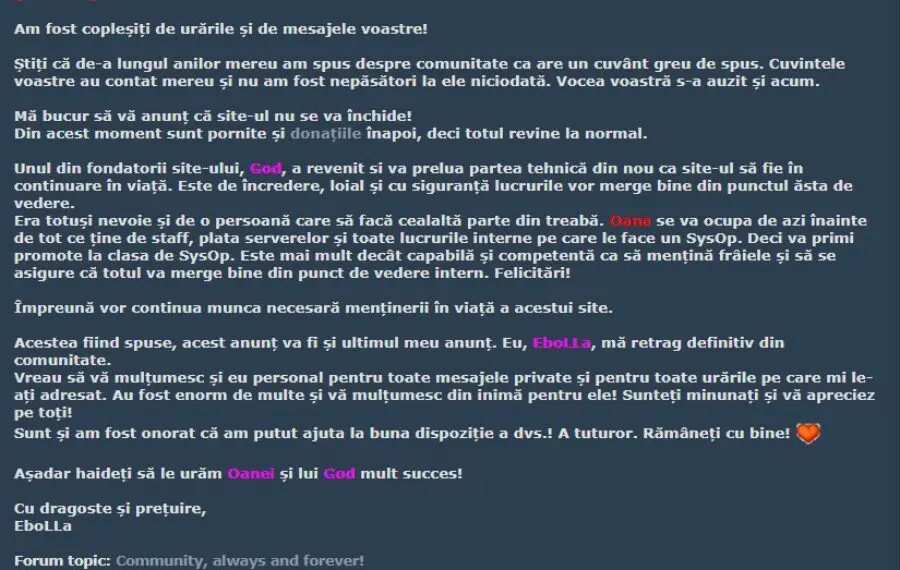 Am fost copleșiți de urările și de mesajele voastre!

Știți că de-a lungul anilor mereu am spus despre comunitate ca are un cuvânt greu de spus. Cuvintele voastre au contat mereu și nu am fost nepăsători la ele niciodată. Vocea voastră s-a auzit și acum.

Mă bucur să vă anunț că site-ul nu se va închide!
Din acest moment sunt pornite și donațiile înapoi, deci totul revine la normal.

Unul din fondatorii site-ului, God, a revenit si va prelua partea tehnică din nou ca site-ul să fie în continuare în viață. Este de încredere, loial și cu siguranță lucrurile vor merge bine din punctul ăsta de vedere.
Era totuși nevoie și de o persoană care să facă cealaltă parte din treabă. Oana se va ocupa de azi înainte de tot ce ține de staff, plata serverelor și toate lucrurile interne pe care le face un SysOp. Deci va primi promote la clasa de SysOp. Este mai mult decât capabilă și competentă ca să mențină frâiele și să se asigure că totul va merge bine din punct de vedere intern. Felicitări!

Împreună vor continua munca necesară menținerii în viață a acestui site.

Acestea fiind spuse, acest anunț va fi și ultimul meu anunț. Eu, EboLLa, mă retrag definitiv din comunitate.
Vreau să vă mulțumesc și eu personal pentru toate mesajele private și pentru toate urările pe care mi le-ați adresat. Au fost enorm de multe și vă mulțumesc din inimă pentru ele! Sunteți minunați și vă apreciez pe toți!
Sunt și am fost onorat că am putut ajuta la buna dispoziție a dvs.! A tuturor. Rămâneți cu bine!

Așadar haideți să le urăm Oanei și lui God mult succes!

Cu dragoste și prețuire,
EboLLa

Forum topic: Community, always and forever!